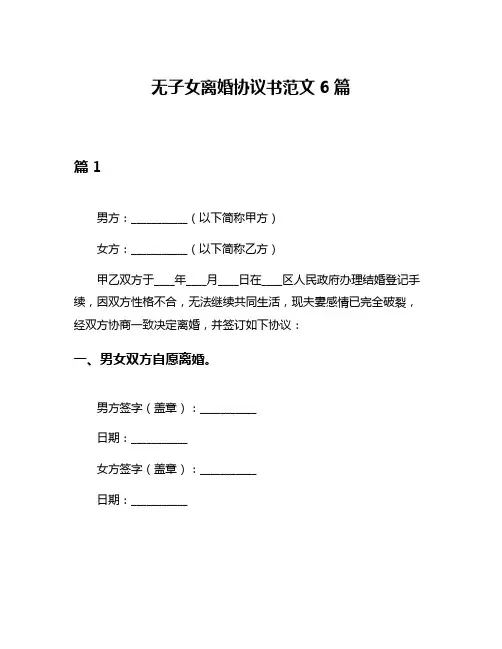 无子女离婚协议书范文 6 篇

篇 1

男方：__________（以下简称甲方）

女方：__________（以下简称乙方）

甲乙双方于___年___月___日在___区人民政府办理结婚登记手续，因双方性格不合，无法继续共同生活，现夫妻感情已完全破裂，经双方协商一致决定离婚，并签订如下协议：

一、男女双方自愿离婚。

男方签字（盖章）：__________

日期：__________

女方签字（盖章）：__________

日期：__________